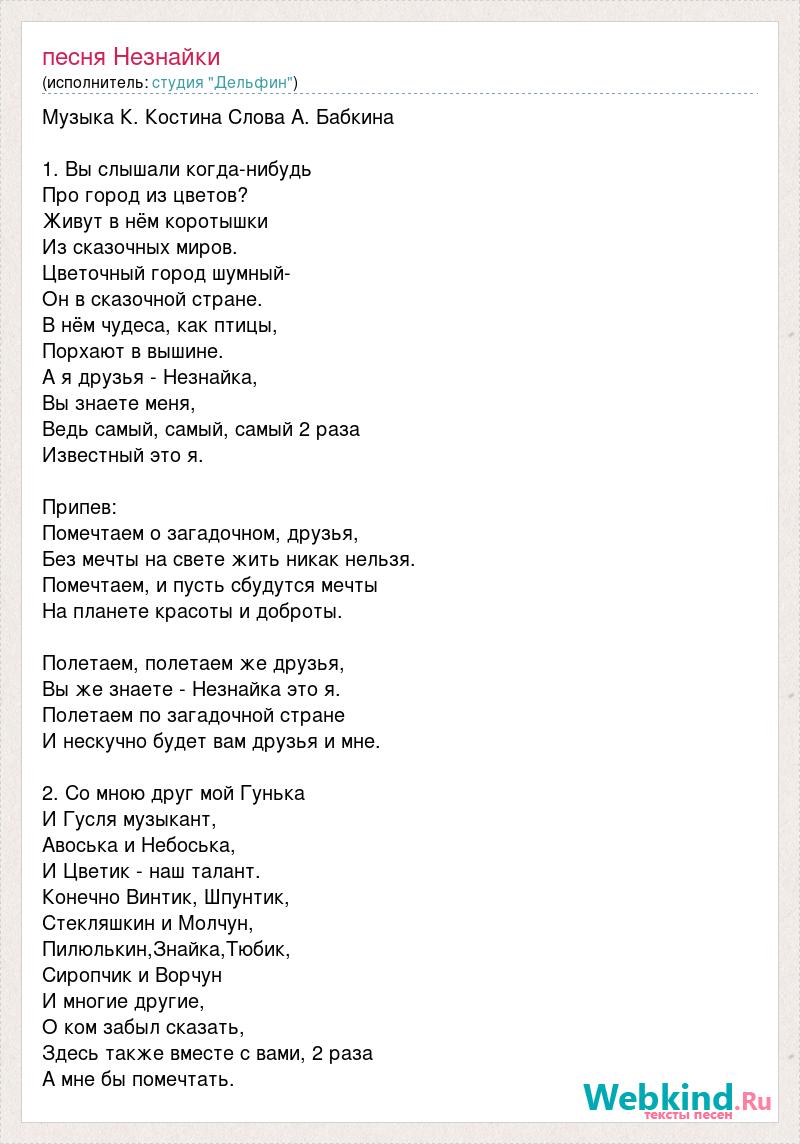 песня Незнайки
(исполнитель: студия "Дельфин")

Музыка К. Костина Слова А. Бабкина

1. Вы слышали когда-нибудь
Про город из цветов?
Живут в нём коротышки
Из сказочных миров.
Цветочный город шумный-
Он в сказочной стране.
В нём чудеса, как птицы,
Порхают в вышине.
А я друзья - Незнайка,
Вы знаете меня,
Ведь самый, самый, самый 2 раза
Известный это я.

Припев:
Помечтаем о загадочном, друзья,
Без мечты на свете жить никак нельзя.
Помечтаем, и пусть сбудутся мечты
На планете красоты и доброты.

Полетаем, полетаем же друзья,
Вы же знаете - Незнайка это я.
Полетаем по загадочной стране
И нескучно будет вам друзья и мне.

2. Со мною друг мой Гунька
И Гусля музыкант,
Авоська и Небоська,
И Цветик - наш талант.
Конечно Винтик, Шпунтик,
Стекляшкин и Молчун,
Пилюлькин,Знайка,Тюбик,
Сиропчик и Ворчун
И многие другие,
О ком забыл сказать,
Здесь также вместе с вами, 2 раза
А мне бы помечтать.

Webkind.Ru
тексты песен